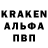 KRAKEN
АЛЬФА
ПВП